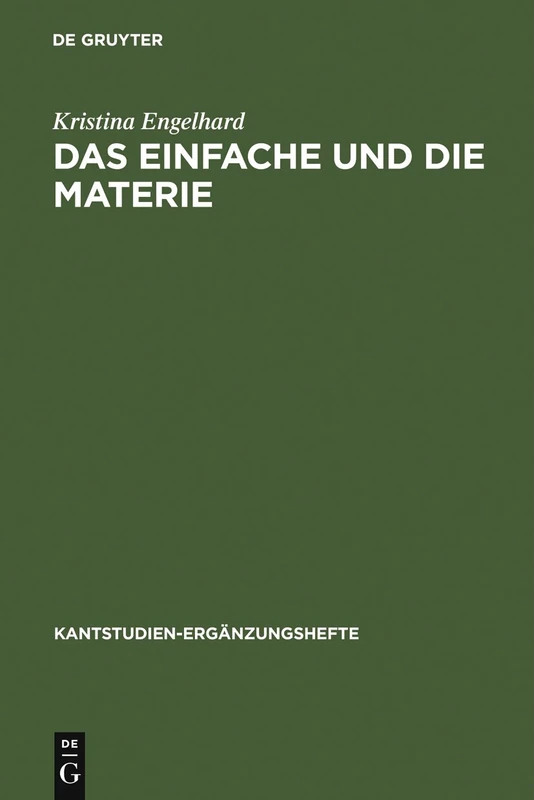 DE GRUYTER

Kristina Engelhard
DAS EINFACHE UND DIE MATERIE

KANTSTUDIEN-ERGÄNZUNGSHEFTE

DE
G